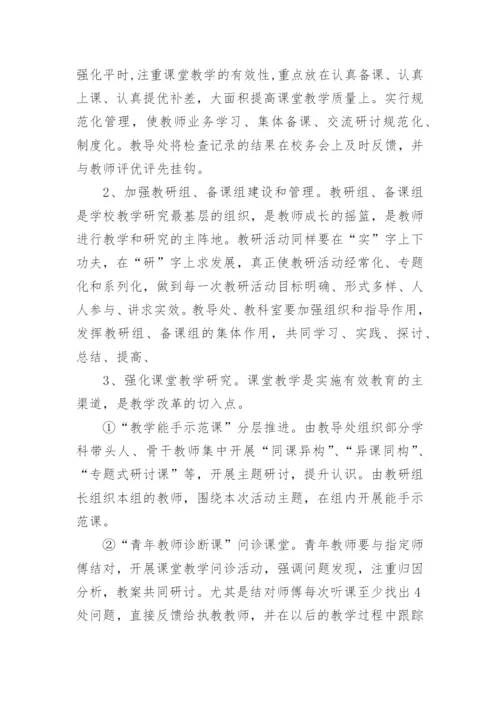 强化平时,注重课堂教学的有效性,重点放在认真备课、认真上课、认真提优补差，大面积提高课堂教学质量上。实行规范化管理，使教师业务学习、集体备课、交流研讨规范化、制度化。教导处将检查记录的结果在校务会上及时反馈，并与教师评优评先挂钩。

2、加强教研组、备课组建设和管理。教研组、备课组是学校教学研究最基层的组织，是教师成长的摇篮，是教师进行教学和研究的主阵地。教研活动同样要在“实”字上下功夫，在“研”字上求发展，真正使教研活动经常化、专题化和系列化，做到每一次教研活动目标明确、形式多样、人人参与、讲求实效。教导处、教科室要加强组织和指导作用，发挥教研组、备课组的集体作用，共同学习、实践、探讨、总结、提高、

3、强化课堂教学研究。课堂教学是实施有效教育的主渠道，是教学改革的切入点。

①“教学能手示范课”分层推进。由教导处组织部分学科带头人、骨干教师集中开展“同课异构”、“异课同构”、“专题式研讨课”等，开展主题研讨，提升认识。由教研组长组织本组的教师，围绕本次活动主题，在组内开展能手示范课。

②“青年教师诊断课”问诊课堂。青年教师要与指定师傅结对，开展课堂教学问诊活动，强调问题发现，注重归因分析，教案共同研讨。尤其是结对师傅每次听课至少找出4处问题，直接反馈给执教教师，并在以后的教学过程中跟踪